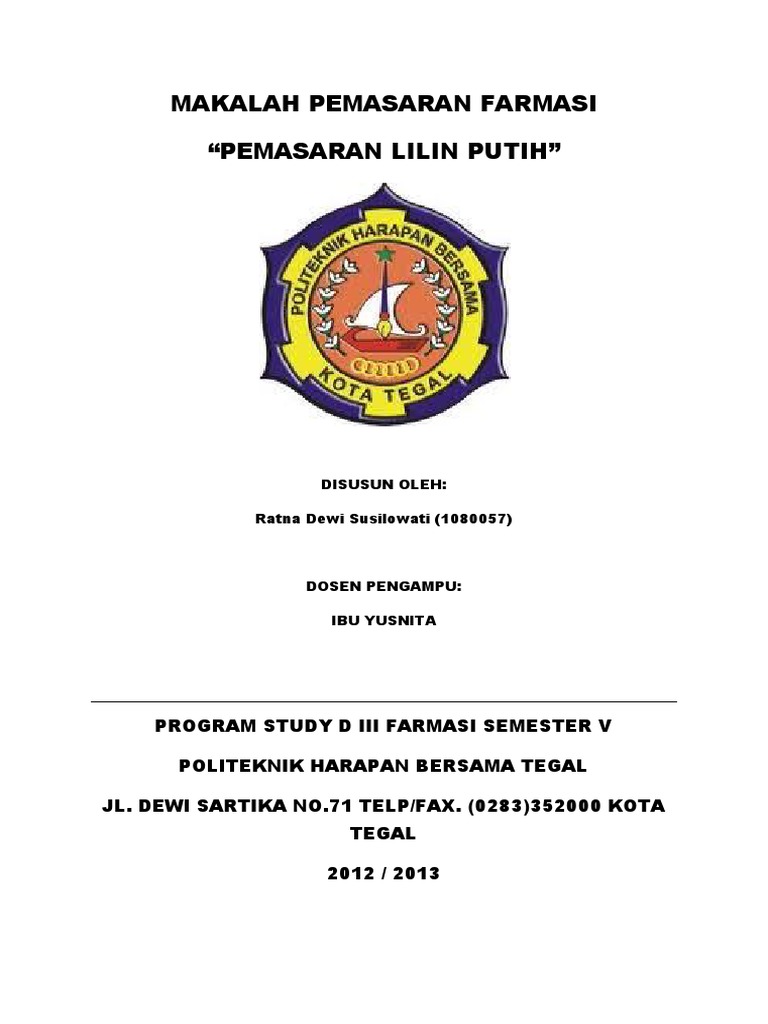 MAKALAH PEMASARAN FARMASI

“PEMASARAN LILIN PUTIH”

POLITEKNIK HARAPAN BERSAMA
KOTA TEGAL

DISUSUN OLEH:

Ratna Dewi Susilowati (1080057)

DOSEN PENGAMPU:

IBU YUSNITA

PROGRAM STUDY D III FARMASI SEMESTER V

POLITEKNIK HARAPAN BERSAMA TEGAL

JL. DEWI SARTIKA NO.71 TELP/FAX. (0283)352000 KOTA TEGAL

2012 / 2013